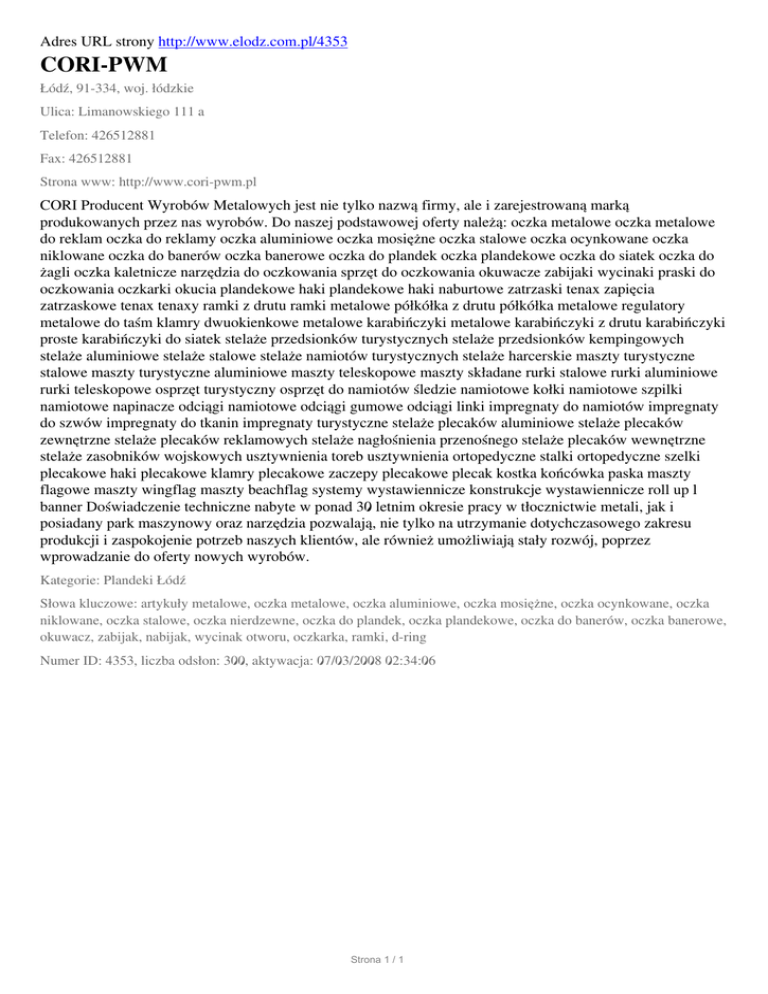 Adres URL strony http://www.elodz.com.pl/4353

CORI-PWM

Łódź, 91-334, woj. łódzkie

Ulica: Limanowskiego 111 a

Telefon: 426512881

Fax: 426512881

Strona www: http://www.cori-pwm.pl

CORI Producent Wyrobów Metalowych jest nie tylko nazwą firmy, ale i zarejestrowaną marką produkowanych przez nas wyrobów. Do naszej podstawowej oferty należą: oczka metalowe oczka metalowe do reklam oczka do reklamy oczka aluminiowe oczka mosiężne oczka stalowe oczka ocynkowane oczka niklowane oczka do banerów oczka banerowe oczka do plandek oczka plandekowe oczka do siatek oczka do żagli oczka kaletnicze narzędzia do oczkowania sprzęt do oczkowania okuwacze zabijaki wycinaki praski do oczkowania oczkarki okucia plandekowe haki plandekowe haki naburtowe zatrzaski tenax zapięcia zatrzaskowe tenax tenaxy ramki z drutu ramki metalowe półkółka z drutu półkółka metalowe regulatory metalowe do taśm klamry dwuokienkowe metalowe karabińczyki metalowe karabińczyki z drutu karabińczyki proste karabińczyki do siatek stelaże przedsionków turystycznych stelaże przedsionków kempingowych stelaże aluminiowe stelaże stalowe stelaże namiotów turystycznych stelaże harcerskie maszty turystyczne stalowe maszty turystyczne aluminiowe maszty teleskopowe maszty składane rurki stalowe rurki aluminiowe rurki teleskopowe osprzęt turystyczny osprzęt do namiotów śledzie namiotowe kołki namiotowe szpilki namiotowe napinacze odciągi namiotowe odciągi gumowe odciągi linki impregnaty do namiotów impregnaty do szwów impregnaty do tkanin impregnaty turystyczne stelaże plecaków aluminiowe stelaże plecaków zewnętrzne stelaże plecaków reklamowych stelaże nagłośnienia przenośnego stelaże plecaków wewnętrzne stelaże zasobników wojskowych usztywnienia toreb usztywnienia ortopedyczne stalki ortopedyczne szelki plecakowe haki plecakowe klamry plecakowe zaczepy plecakowe plecak kostka końcówka paska maszty flagowe maszty wingflag maszty beachflag systemy wystawiennicze konstrukcje wystawiennicze roll up l banner Doświadczenie techniczne nabyte w ponad 30 letnim okresie pracy w tłocznictwie metali, jak i posiadany park maszynowy oraz narzędzia pozwalają, nie tylko na utrzymanie dotychczasowego zakresu produkcji i zaspokojenie potrzeb naszych klientów, ale również umożliwiają stały rozwój, poprzez wprowadzanie do oferty nowych wyrobów.

Kategorie: Plandeki Łódź

Słowa kluczowe: artykuły metalowe, oczka metalowe, oczka aluminiowe, oczka mosiężne, oczka ocynkowane, oczka niklowane, oczka stalowe, oczka nierdzewne, oczka do plandek, oczka plandekowe, oczka do banerów, oczka banerowe, okuwacz, zabijak, nabijak, wycinak otworu, oczkarka, ramki, d-ring

Numer ID: 4353, liczba odsłon: 300, aktywacja: 07/03/2008 02:34:06

Strona 1 / 1